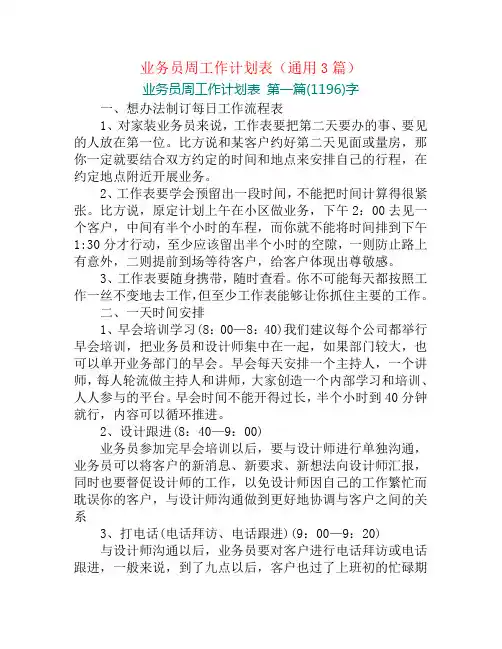 业务员周工作计划表（通用3篇）

业务员周工作计划表 第一篇(1196)字

一、想办法制订每日工作流程表

1、对家装业务员来说，工作表要把第二天要办的事、要见的人放在第一位。比方说和某客户约好第二天见面或量房，那你一定就要结合双方约定的时间和地点来安排自己的行程，在约定地点附近开展业务。

2、工作表要学会预留出一段时间，不能把时间计算得很紧张。比方说，原定计划上午在小区做业务，下午2：00去见一个客户，中间有半个小时的车程，而你就不能将时间排到下午1:30分才行动，至少应该留出半个小时的空隙，一则防止路上有意外，二则提前到场等待客户，给客户体现出尊敬感。

3、工作表要随身携带，随时查看。你不可能每天都按照工作一丝不变地去工作，但至少工作表能够让你抓住主要的工作。

二、一天时间安排

1、早会培训学习(8：00—8：40)我们建议每个公司都举行早会培训，把业务员和设计师集中在一起，如果部门较大，也可以单开业务部门的早会。早会每天安排一个主持人，一个讲师，每人轮流做主持人和讲师，大家创造一个内部学习和培训、人人参与的平台。早会时间不能开得过长，半个小时到40分钟就行，内容可以循环推进。

2、设计跟进(8：40—9：00)

业务员参加完早会培训以后，要与设计师进行单独沟通，业务员可以将客户的新消息、新要求、新想法向设计师汇报，同时也要督促设计师的工作，以免设计师因自己的工作繁忙而耽误你的客户，与设计师沟通做到更好地协调与客户之间的关系

3、打电话(电话拜访、电话跟进)(9：00—9：20)

与设计师沟通以后，业务员要对客户进行电话拜访或电话跟进，一般来说，到了九点以后，客户也过了上班初的忙碌期